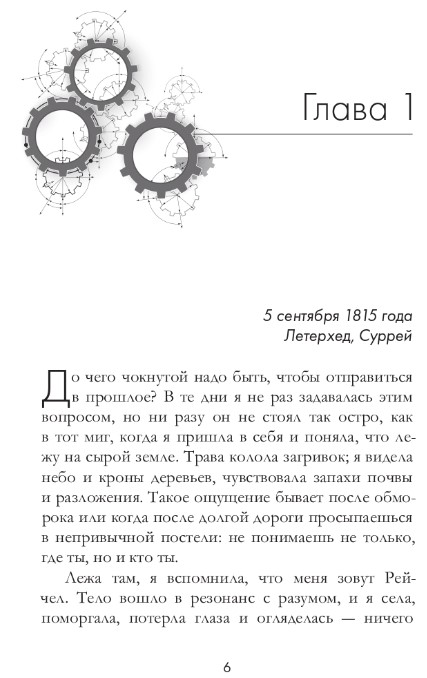 Глава 1

5 сентября 1815 года
Летерхед, Суррей

До чего чокнутой надо быть, чтобы отправиться в прошлое? В те дни я не раз задавалась этим вопросом, но ни разу он не стоял так остро, как в тот миг, когда я пришла в себя и поняла, что лежу на сырой земле. Трава колола загривок; я видела небо и кроны деревьев, чувствовала запахи почвы и разложения. Такое ощущение бывает после обморока или когда после долгой дороги просыпаешься в непривычной постели: не понимаешь не только, где ты, но и кто ты.

Лежа там, я вспомнила, что меня зовут Рейчел. Тело вошло в резонанс с разумом, и я села, поморгала, потерла глаза и огляделась — ничего

6